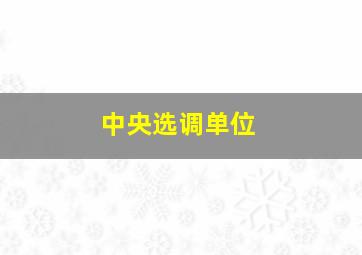 中央选调单位